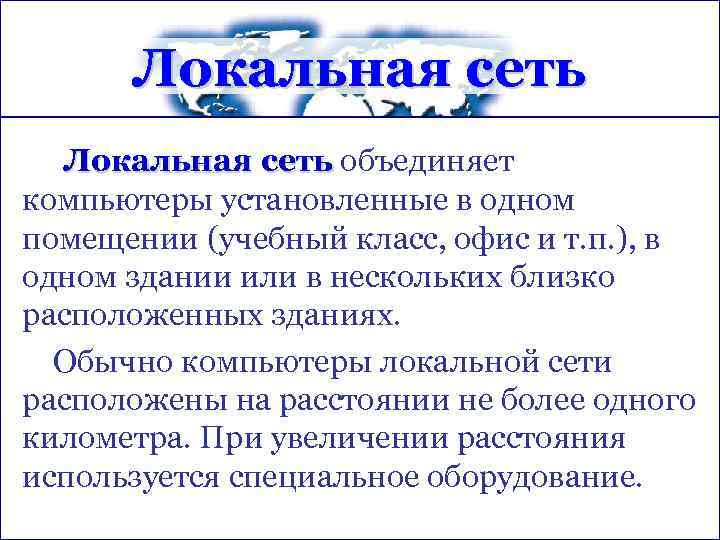 Локальная сеть

Локальная сеть объединяет компьютеры установленные в одном помещении (учебный класс, офис и т.п.), в одном здании или в нескольких близко расположенных зданиях.

Обычно компьютеры локальной сети расположены на расстоянии не более одного километра. При увеличении расстояния используется специальное оборудование.